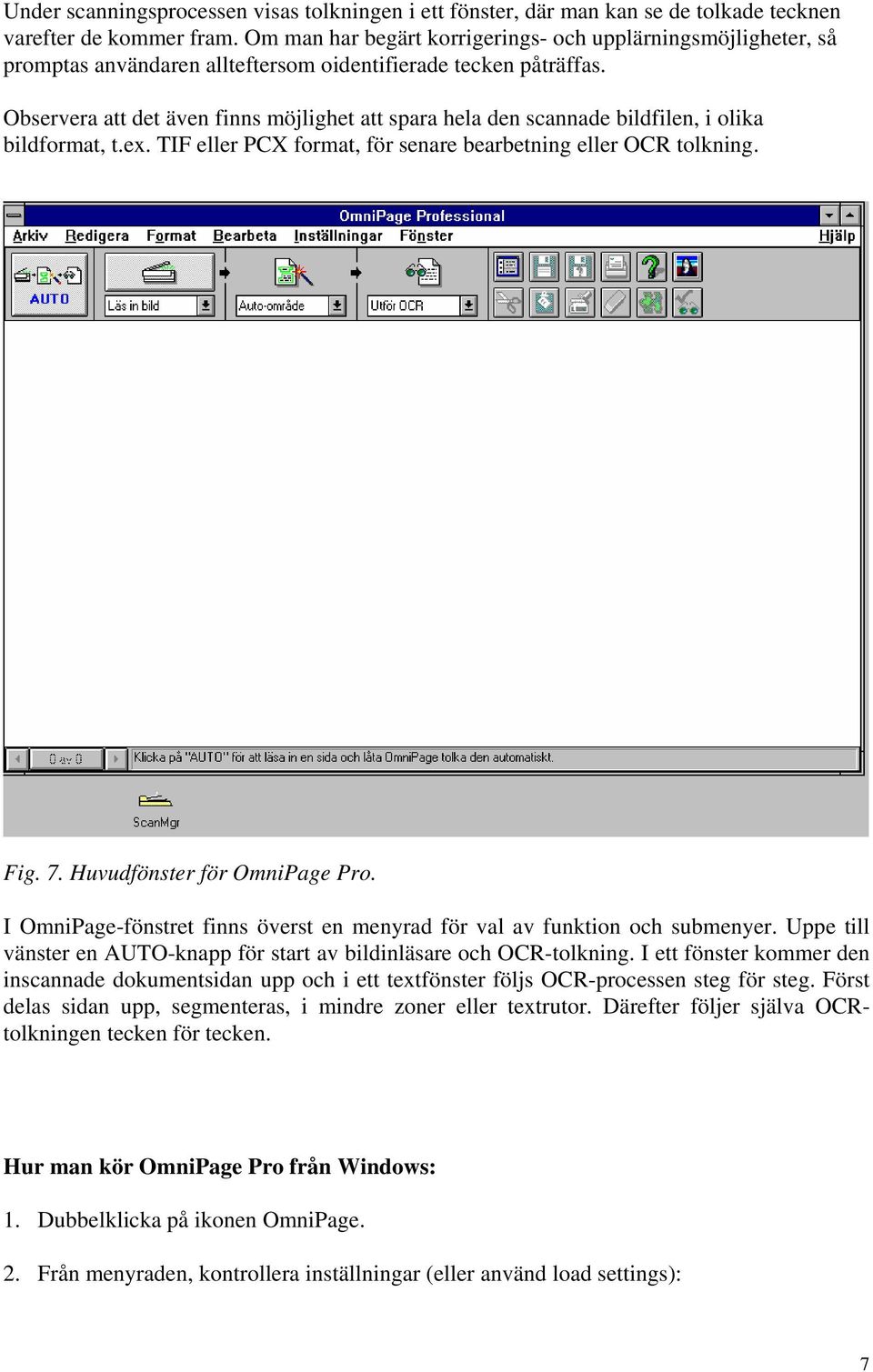 Under scanningsprocessen visas tolkningen i ett fönster, där man kan se de tolkade tecknen varefter de kommer fram. Om man har begärt korrigerings- och upplärningsmöjligheter, så promptas användaren allteftersom oidentifierade tecken påträffas.

Observera att det även finns möjlighet att spara hela den scannade bildfilen, i olika bildformat, t.ex. TIF eller PCX format, för senare bearbetning eller OCR tolkning.

OmniPage Professional

Arkiv Redigera Format Bearbeta Inställningar Fönster Hjälp

AUTO

Läs in bild

Auto-område

Utför OCR

0 av 0

Klicka på "AUTO" för att läsa in en sida och låta OmniPage tolka den automatiskt.

ScanMgr

Fig. 7. Huvudfönster för OmniPage Pro.

I OmniPage-fönstret finns överst en menyrad för val av funktion och submenyer. Uppe till vänster en AUTO-knapp för start av bildinläsare och OCR-tolkning. I ett fönster kommer den inscannade dokumentsidan upp och i ett textfönster följs OCR-processen steg för steg. Först delas sidan upp, segmenteras, i mindre zoner eller textrutor. Därefter följer själva OCR-tolkningen tecken för tecken.

Hur man kör OmniPage Pro från Windows:

1. Dubbelklicka på ikonen OmniPage.

2. Från menyraden, kontrollera inställningar (eller använd load settings):

7